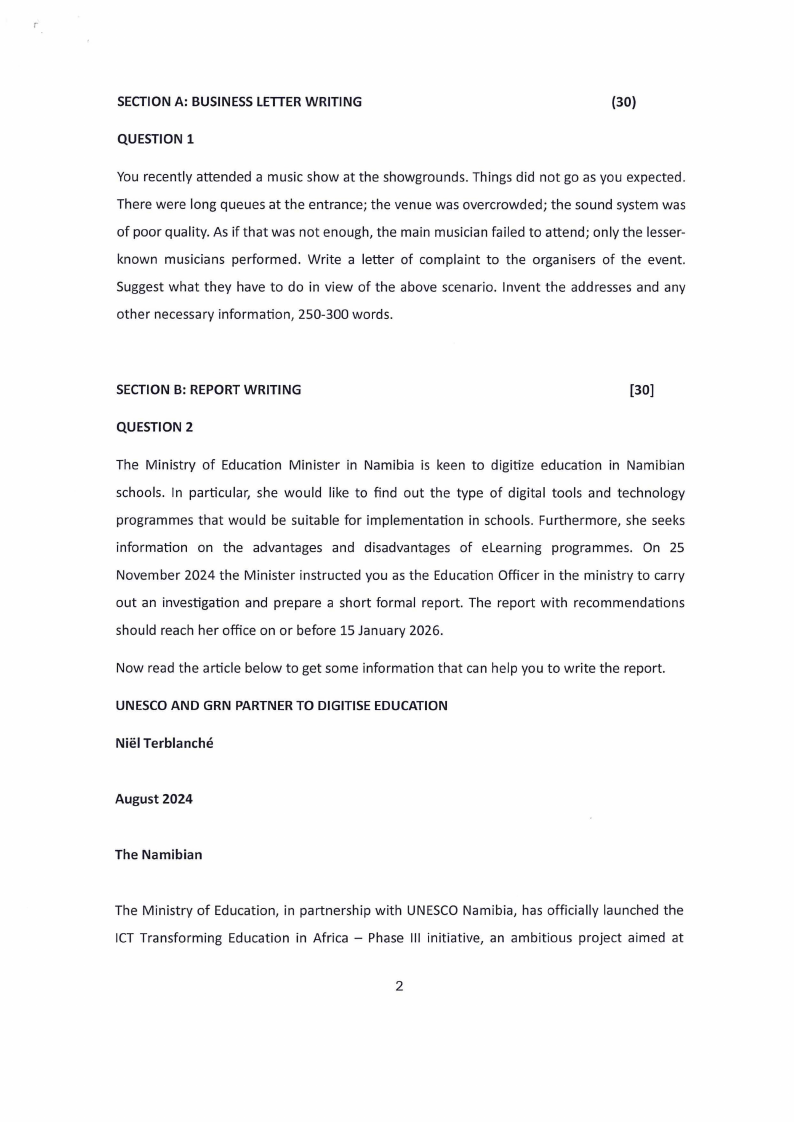 SECTION A: BUSINESS LETTER WRITING (30)

QUESTION 1

You recently attended a music show at the showgrounds. Things did not go as you expected. There were long queues at the entrance; the venue was overcrowded; the sound system was of poor quality. As if that was not enough, the main musician failed to attend; only the lesser-known musicians performed. Write a letter of complaint to the organisers of the event. Suggest what they have to do in view of the above scenario. Invent the addresses and any other necessary information, 250-300 words.

SECTION B: REPORT WRITING [30]

QUESTION 2

The Ministry of Education Minister in Namibia is keen to digitize education in Namibian schools. In particular, she would like to find out the type of digital tools and technology programmes that would be suitable for implementation in schools. Furthermore, she seeks information on the advantages and disadvantages of eLearning programmes. On 25 November 2024 the Minister instructed you as the Education Officer in the ministry to carry out an investigation and prepare a short formal report. The report with recommendations should reach her office on or before 15 January 2026.

Now read the article below to get some information that can help you to write the report.

UNESCO AND GRN PARTNER TO DIGITISE EDUCATION

Niël Terblanché

August 2024

The Namibian

The Ministry of Education, in partnership with UNESCO Namibia, has officially launched the ICT Transforming Education in Africa – Phase III initiative, an ambitious project aimed at

2